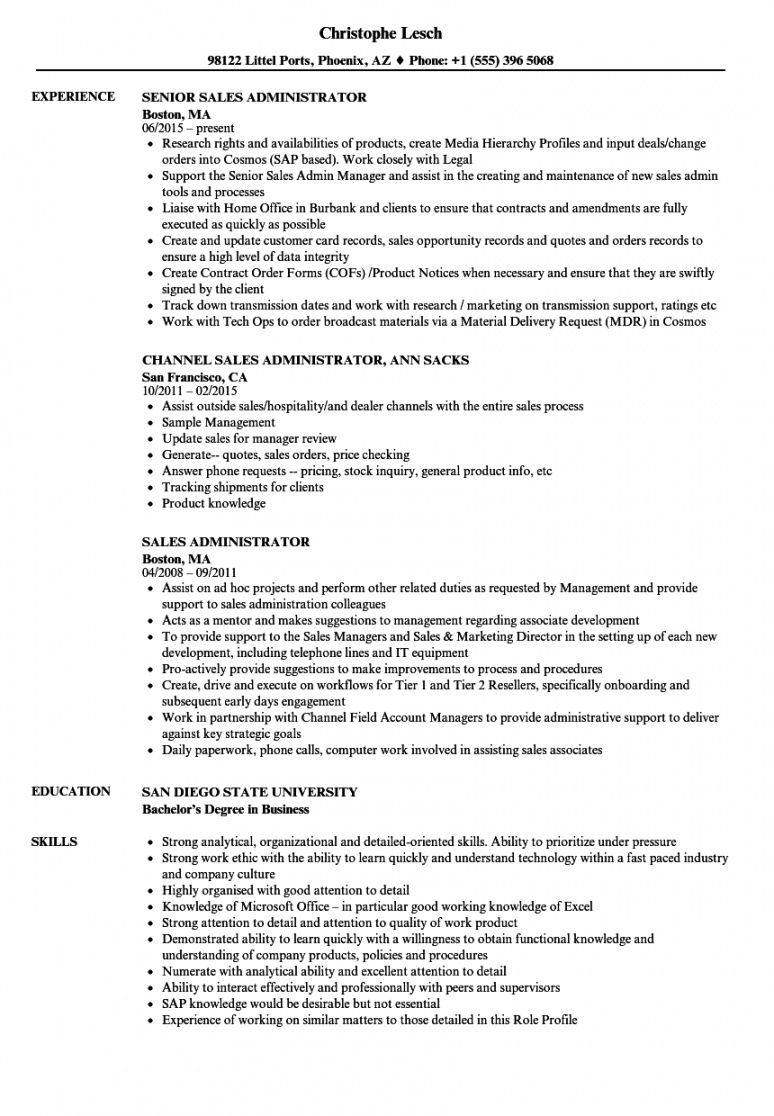 Christophe Lesch

98122 Littel Ports, Phoenix, AZ ♦ Phone: +1 (555) 396 5068

EXPERIENCE

SENIOR SALES ADMINISTRATOR
Boston, MA
06/2015 – present
• Research rights and availabilities of products, create Media Hierarchy Profiles and input deals/change orders into Cosmos (SAP based). Work closely with Legal
• Support the Senior Sales Admin Manager and assist in the creating and maintenance of new sales admin tools and processes
• Liaise with Home Office in Burbank and clients to ensure that contracts and amendments are fully executed as quickly as possible
• Create and update customer card records, sales opportunity records and quotes and orders records to ensure a high level of data integrity
• Create Contract Order Forms (COFs) /Product Notices when necessary and ensure that they are swiftly signed by the client
• Track down transmission dates and work with research / marketing on transmission support, ratings etc
• Work with Tech Ops to order broadcast materials via a Material Delivery Request (MDR) in Cosmos

CHANNEL SALES ADMINISTRATOR, ANN SACKS
San Francisco, CA
10/2011 – 02/2015
• Assist outside sales/hospitality/and dealer channels with the entire sales process
• Sample Management
• Update sales for manager review
• Generate-- quotes, sales orders, price checking
• Answer phone requests -- pricing, stock inquiry, general product info, etc
• Tracking shipments for clients
• Product knowledge

SALES ADMINISTRATOR
Boston, MA
04/2008 – 09/2011
• Assist on ad hoc projects and perform other related duties as requested by Management and provide support to sales administration colleagues
• Acts as a mentor and makes suggestions to management regarding associate development
• To provide support to the Sales Managers and Sales & Marketing Director in the setting up of each new development, including telephone lines and IT equipment
• Pro-actively provide suggestions to make improvements to process and procedures
• Create, drive and execute on workflows for Tier 1 and Tier 2 Resellers, specifically onboarding and subsequent early days engagement
• Work in partnership with Channel Field Account Managers to provide administrative support to deliver against key strategic goals
• Daily paperwork, phone calls, computer work involved in assisting sales associates

EDUCATION

SAN DIEGO STATE UNIVERSITY
Bachelor's Degree in Business

SKILLS

• Strong analytical, organizational and detailed-oriented skills. Ability to prioritize under pressure
• Strong work ethic with the ability to learn quickly and understand technology within a fast paced industry and company culture
• Highly organised with good attention to detail
• Knowledge of Microsoft Office – in particular good working knowledge of Excel
• Strong attention to detail and attention to quality of work product
• Demonstrated ability to learn quickly with a willingness to obtain functional knowledge and understanding of company products, policies and procedures
• Numerate with analytical ability and excellent attention to detail
• Ability to interact effectively and professionally with peers and supervisors
• SAP knowledge would be desirable but not essential
• Experience of working on similar matters to those detailed in this Role Profile